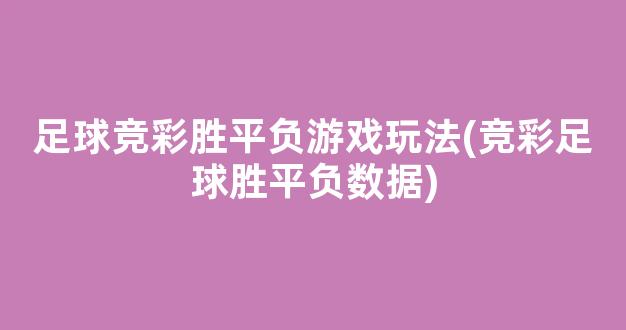 足球竞彩胜平负游戏玩法(竞彩足球胜平负数据)